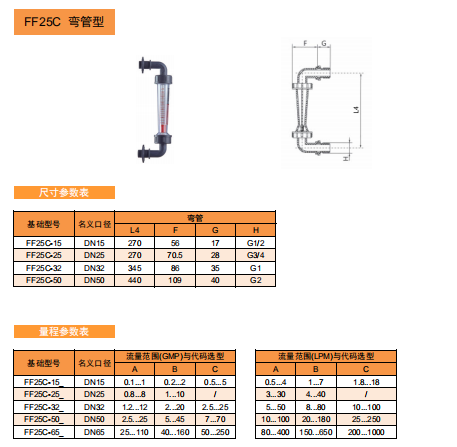 FF25C 弯管型

F G

L4

H

尺寸参数表

| 基础型号 | 名义口径 | 弯管 | | | |
|---|---|---|---|---|---|
| | | L4 | F | G | H |
| FF25C-15 | DN15 | 270 | 56 | 17 | G1/2 |
| FF25C-25 | DN25 | 270 | 70.5 | 28 | G3/4 |
| FF25C-32 | DN32 | 345 | 86 | 35 | G1 |
| FF25C-50 | DN50 | 440 | 109 | 40 | G2 |

量程参数表

| 基础型号 | 名义口径 | 流量范围(GMP)与代码选型 | | |
|---|---|---|---|---|
| | | A | B | C |
| FF25C-15_ | DN15 | 0.1...1 | 0.2...2 | 0.5...5 |
| FF25C-25_ | DN25 | 0.8...8 | 1...10 | / |
| FF25C-32_ | DN32 | 1.2...12 | 2...20 | 2.5...25 |
| FF25C-50_ | DN50 | 2.5...25 | 5...45 | 7...70 |
| FF25C-65_ | DN65 | 25...110 | 40...160 | 50...250 |

| 流量范围(LPM)与代码选型 | | |
|---|---|---|
| A | B | C |
| 0.5...4 | 1...7 | 1.8...18 |
| 3...30 | 4...40 | / |
| 5...50 | 8...80 | 10...100 |
| 10...100 | 20...180 | 25...250 |
| 80...400 | 150...650 | 200...1000 |